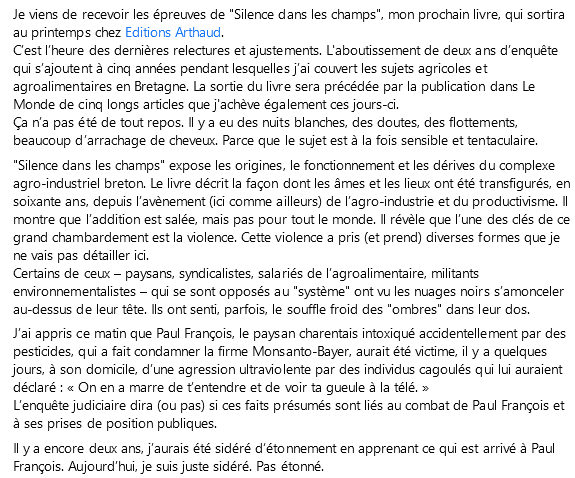 Je viens de recevoir les épreuves de "Silence dans les champs", mon prochain livre, qui sortira au printemps chez Editions Arthaud.
C'est l'heure des dernières relectures et ajustements. L'aboutissement de deux ans d'enquête qui s'ajoutent à cinq années pendant lesquelles j'ai couvert les sujets agricoles et agroalimentaires en Bretagne. La sortie du livre sera précédée par la publication dans Le Monde de cinq longs articles que j'achève également ces jours-ci.
Ça n'a pas été de tout repos. Il y a eu des nuits blanches, des doutes, des flottements, beaucoup d'arrachage de cheveux. Parce que le sujet est à la fois sensible et tentaculaire.

"Silence dans les champs" expose les origines, le fonctionnement et les dérives du complexe agro-industriel breton. Le livre décrit la façon dont les âmes et les lieux ont été transfigurés, en soixante ans, depuis l'avènement (ici comme ailleurs) de l'agro-industrie et du productivisme. Il montre que l'addition est salée, mais pas pour tout le monde. Il révèle que l'une des clés de ce grand chambardement est la violence. Cette violence a pris (et prend) diverses formes que je ne vais pas détailler ici.
Certains de ceux – paysans, syndicalistes, salariés de l'agroalimentaire, militants environnementalistes – qui se sont opposés au "système" ont vu les nuages noirs s'amonceler au-dessus de leur tête. Ils ont senti, parfois, le souffle froid des "ombres" dans leur dos.

J'ai appris ce matin que Paul François, le paysan charentais intoxiqué accidentellement par des pesticides, qui a fait condamner la firme Monsanto-Bayer, aurait été victime, il y a quelques jours, à son domicile, d'une agression ultraviolente par des individus cagoulés qui lui auraient déclaré : « On en a marre de t'entendre et de voir ta gueule à la télé. »
L'enquête judiciaire dira (ou pas) si ces faits présumés sont liés au combat de Paul François et à ses prises de position publiques.

Il y a encore deux ans, j'aurais été sidéré d'étonnement en apprenant ce qui est arrivé à Paul François. Aujourd'hui, je suis juste sidéré. Pas étonné.